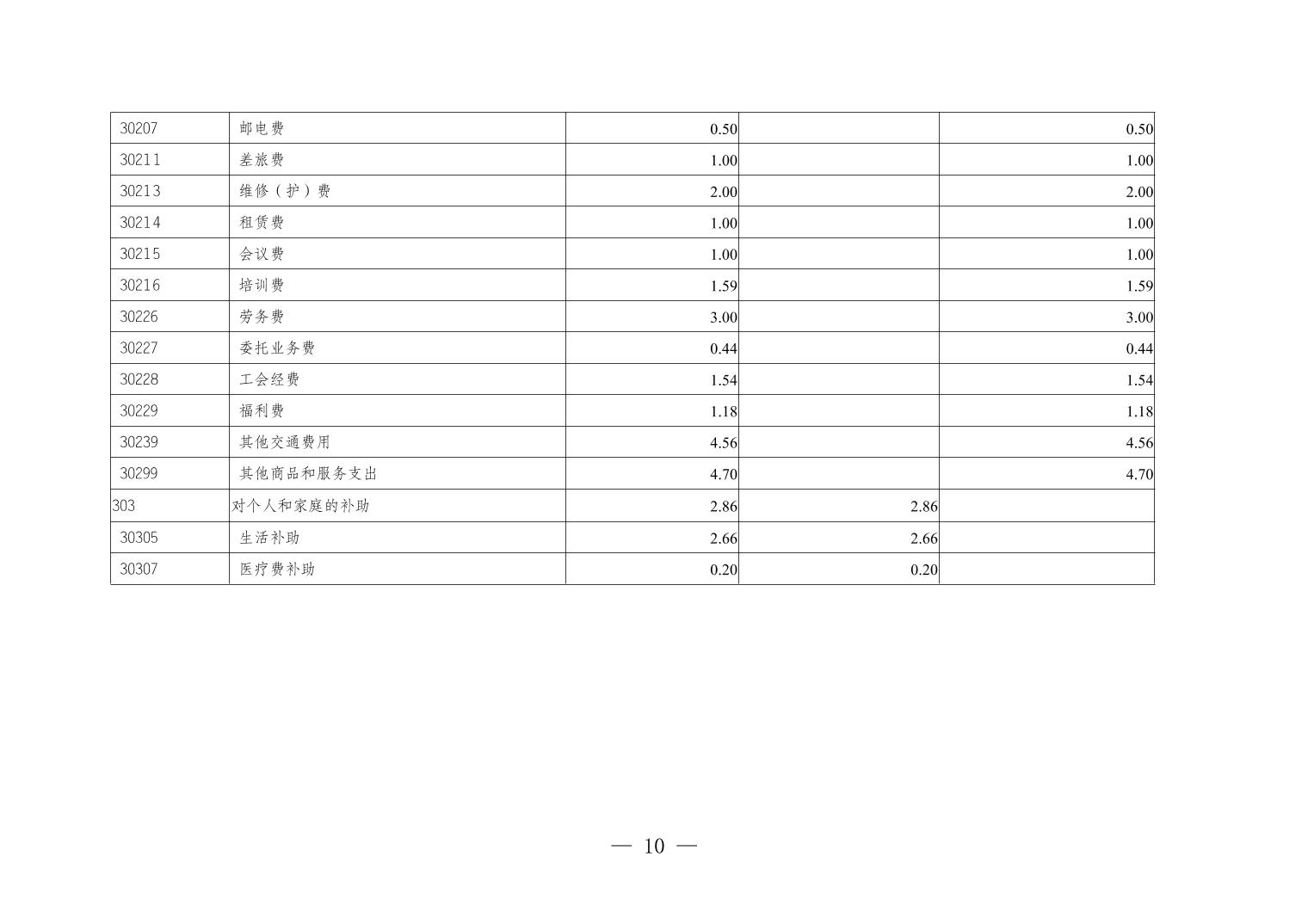 | 30207 | 邮电费 | 0.50 |  | 0.50 |
|---|---|---|---|---|
| 30211 | 差旅费 | 1.00 |  | 1.00 |
| 30213 | 维修（护）费 | 2.00 |  | 2.00 |
| 30214 | 租赁费 | 1.00 |  | 1.00 |
| 30215 | 会议费 | 1.00 |  | 1.00 |
| 30216 | 培训费 | 1.59 |  | 1.59 |
| 30226 | 劳务费 | 3.00 |  | 3.00 |
| 30227 | 委托业务费 | 0.44 |  | 0.44 |
| 30228 | 工会经费 | 1.54 |  | 1.54 |
| 30229 | 福利费 | 1.18 |  | 1.18 |
| 30239 | 其他交通费用 | 4.56 |  | 4.56 |
| 30299 | 其他商品和服务支出 | 4.70 |  | 4.70 |
| 303 | 对个人和家庭的补助 | 2.86 | 2.86 |  |
| 30305 | 生活补助 | 2.66 | 2.66 |  |
| 30307 | 医疗费补助 | 0.20 | 0.20 |  |

— 10 —